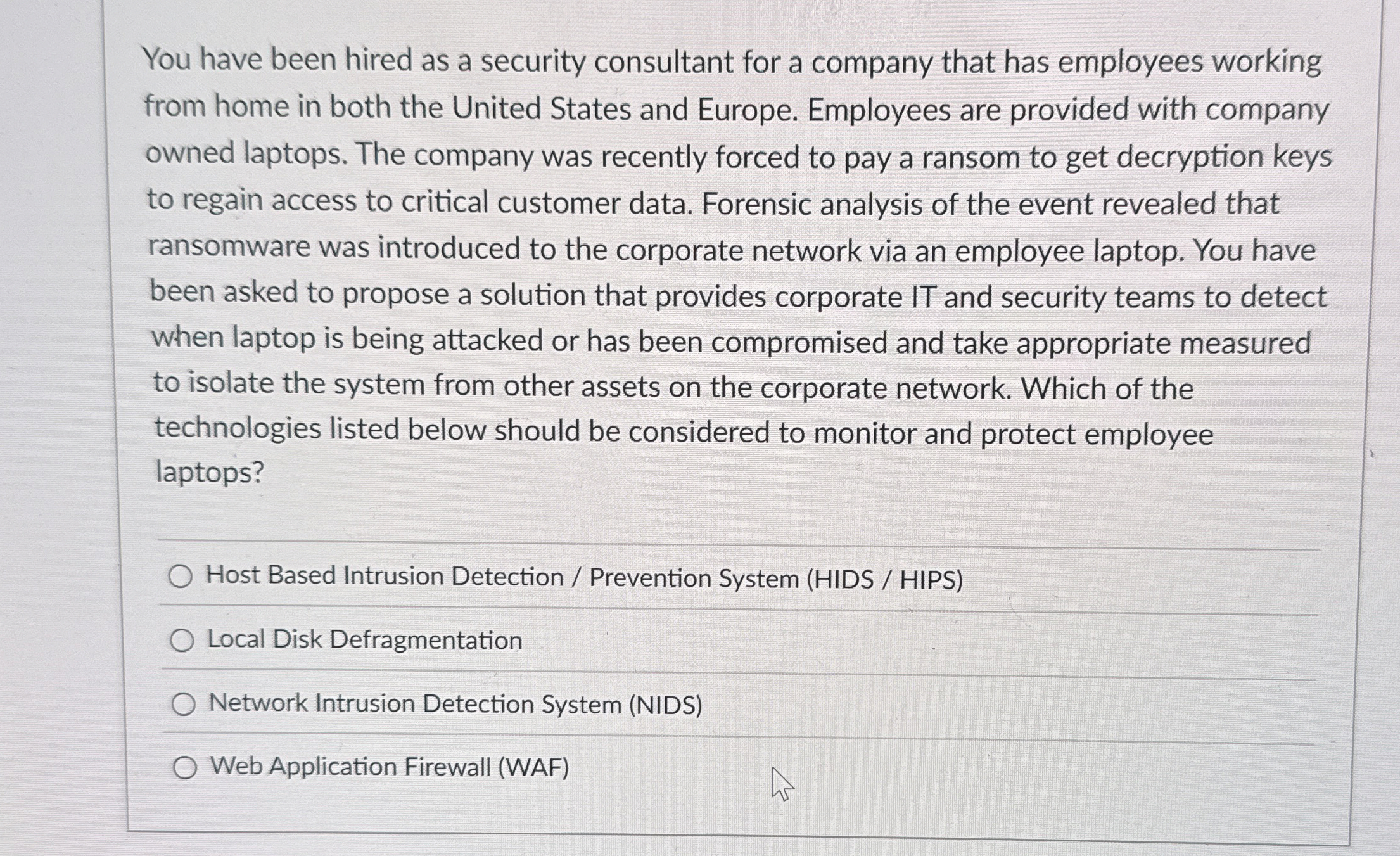 You have been hired as a security consultant for a company that has employees working from home in both the United States and Europe. Employees are provided with company owned laptops. The company was recently forced to pay a ransom to get decryption keys to regain access to critical customer data. Forensic analysis of the event revealed that ransomware was introduced to the corporate network via an employee laptop. You have been asked to propose a solution that provides corporate IT and security teams to detect when laptop is being attacked or has been compromised and take appropriate measured to isolate the system from other assets on the corporate network. Which of the technologies listed below should be considered to monitor and protect employee laptops?

Host Based Intrusion Detection / Prevention System (HIDS / HIPS)

Local Disk Defragmentation

Network Intrusion Detection System (NIDS)

Web Application Firewall (WAF)